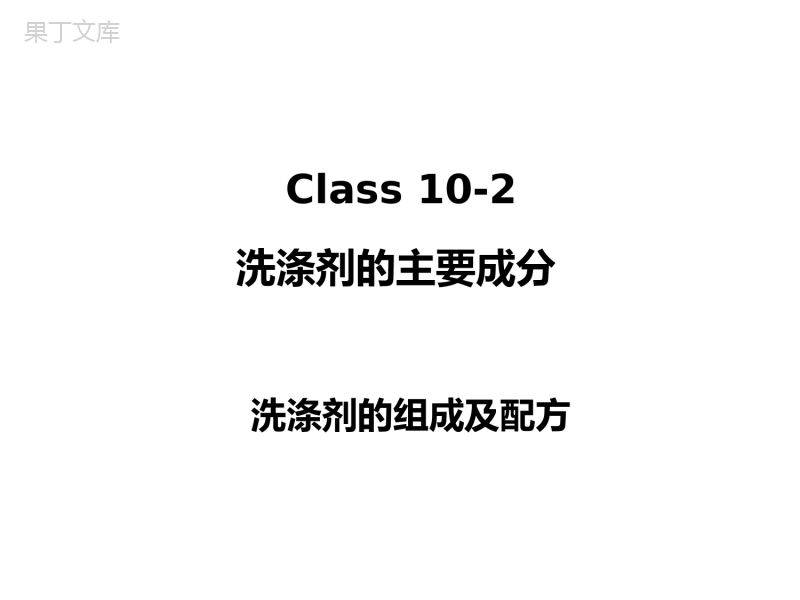 果丁文库

Class 10-2

洗涤剂的主要成分

洗涤剂的组成及配方